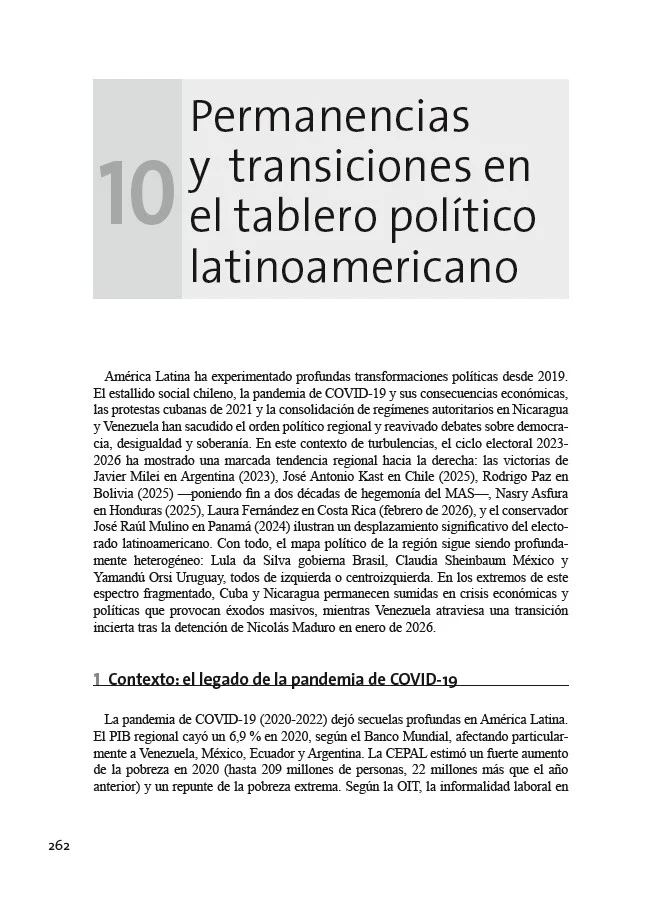 10 Permanencias y transiciones en el tablero político latinoamericano

América Latina ha experimentado profundas transformaciones políticas desde 2019. El estallido social chileno, la pandemia de COVID-19 y sus consecuencias económicas, las protestas cubanas de 2021 y la consolidación de regímenes autoritarios en Nicaragua y Venezuela han sacudido el orden político regional y reavivado debates sobre democracia, desigualdad y soberanía. En este contexto de turbulencias, el ciclo electoral 2023-2026 ha mostrado una marcada tendencia regional hacia la derecha: las victorias de Javier Milei en Argentina (2023), José Antonio Kast en Chile (2025), Rodrigo Paz en Bolivia (2025) —poniendo fin a dos décadas de hegemonía del MAS—, Nasry Asfura en Honduras (2025), Laura Fernández en Costa Rica (febrero de 2026), y el conservador José Raúl Mulino en Panamá (2024) ilustran un desplazamiento significativo del electorado latinoamericano. Con todo, el mapa político de la región sigue siendo profundamente heterogéneo: Lula da Silva gobierna Brasil, Claudia Sheinbaum México y Yamandú Orsi Uruguay, todos de izquierda o centroizquierda. En los extremos de este espectro fragmentado, Cuba y Nicaragua permanecen sumidas en crisis económicas y políticas que provocan éxodos masivos, mientras Venezuela atraviesa una transición incierta tras la detención de Nicolás Maduro en enero de 2026.

1 Contexto: el legado de la pandemia de COVID-19

La pandemia de COVID-19 (2020-2022) dejó secuelas profundas en América Latina. El PIB regional cayó un 6,9 % en 2020, según el Banco Mundial, afectando particularmente a Venezuela, México, Ecuador y Argentina. La CEPAL estimó un fuerte aumento de la pobreza en 2020 (hasta 209 millones de personas, 22 millones más que el año anterior) y un repunte de la pobreza extrema. Según la OIT, la informalidad laboral en

262